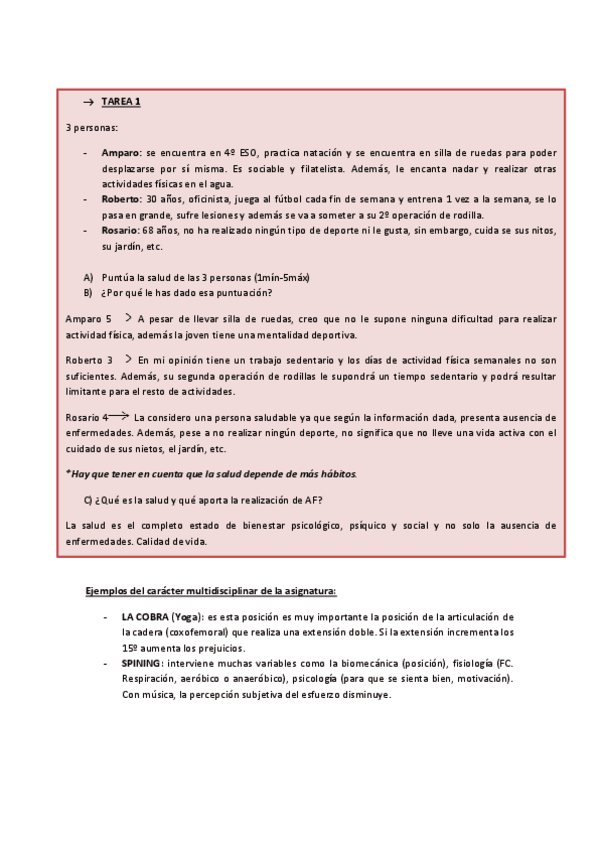 → TAREA 1

3 personas:

- Amparo: se encuentra en 4º ESO, practica natación y se encuentra en silla de ruedas para poder desplazarse por sí misma. Es sociable y filatelista. Además, le encanta nadar y realizar otras actividades físicas en el agua.
- Roberto: 30 años, oficinista, juega al fútbol cada fin de semana y entrena 1 vez a la semana, se lo pasa en grande, sufre lesiones y además se va a someter a su 2º operación de rodilla.
- Rosario: 68 años, no ha realizado ningún tipo de deporte ni le gusta, sin embargo, cuida se sus nitos, su jardín, etc.

A) Puntúa la salud de las 3 personas (1mín-5máx)
B) ¿Por qué le has dado esa puntuación?

Amparo 5 > A pesar de llevar silla de ruedas, creo que no le supone ninguna dificultad para realizar actividad física, además la joven tiene una mentalidad deportiva.

Roberto 3 > En mi opinión tiene un trabajo sedentario y los días de actividad física semanales no son suficientes. Además, su segunda operación de rodillas le supondrá un tiempo sedentario y podrá resultar limitante para el resto de actividades.

Rosario 4 → La considero una persona saludable ya que según la información dada, presenta ausencia de enfermedades. Además, pese a no realizar ningún deporte, no significa que no lleve una vida activa con el cuidado de sus nietos, el jardín, etc.

*Hay que tener en cuenta que la salud depende de más hábitos.

C) ¿Qué es la salud y qué aporta la realización de AF?

La salud es el completo estado de bienestar psicológico, psíquico y social y no solo la ausencia de enfermedades. Calidad de vida.

Ejemplos del carácter multidisciplinar de la asignatura:

- LA COBRA (Yoga): es esta posición es muy importante la posición de la articulación de la cadera (coxofemoral) que realiza una extensión doble. Si la extensión incrementa los 15º aumenta los prejuicios.
- SPINING: interviene muchas variables como la biomecánica (posición), fisiología (FC. Respiración, aeróbico o anaeróbico), psicología (para que se sienta bien, motivación). Con música, la percepción subjetiva del esfuerzo disminuye.